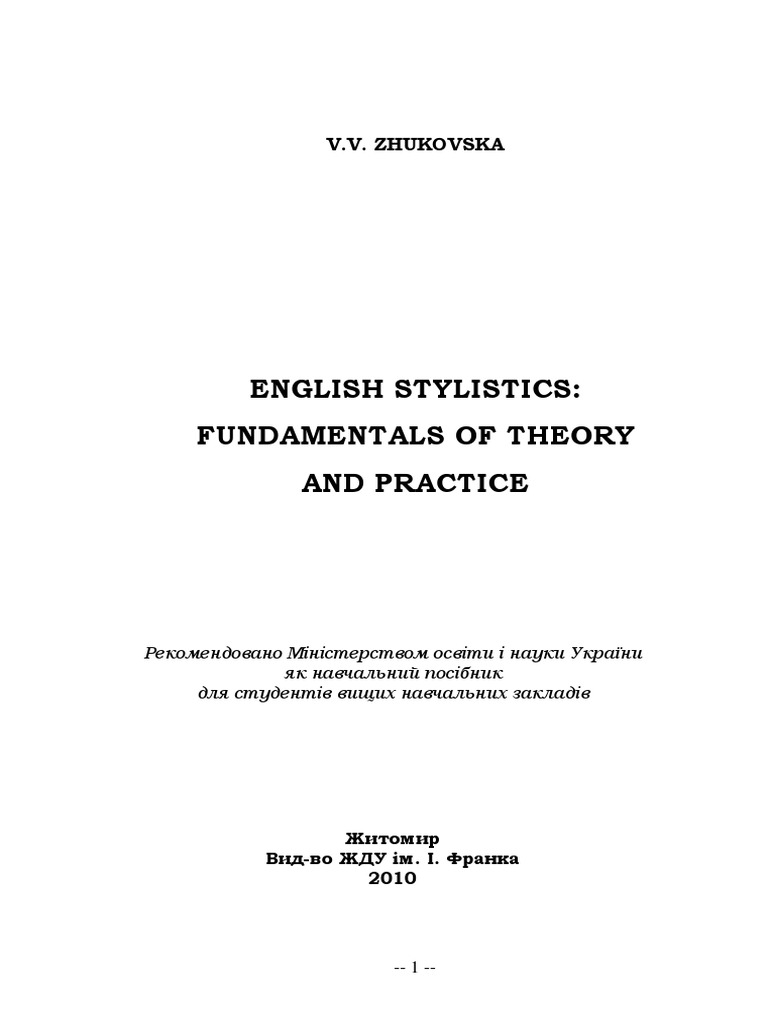 V.V. ZHUKOVSKA

ENGLISH STYLISTICS:
FUNDAMENTALS OF THEORY
AND PRACTICE

Рекомендовано Міністерством освіти і науки України
як навчальний посібник
для студентів вищих навчальних закладів

Житомир
Вид-во ЖДУ ім. І. Франка
2010

-- 1 --